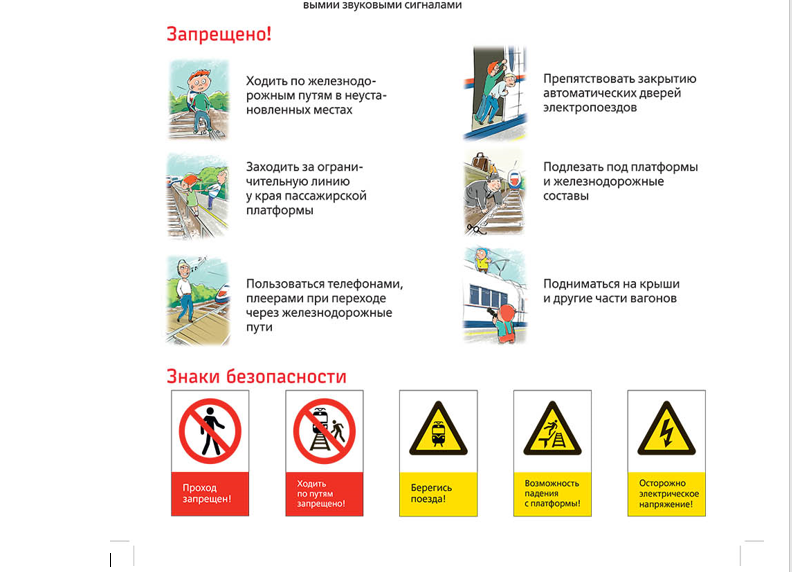 выми звуковыми сигналами

Запрещено!

Ходить по железнодорожным путям в неустановленных местах

Заходить за ограничительную линию у края пассажирской платформы

Пользоваться телефонами, плеерами при переходе через железнодорожные пути

Препятствовать закрытию автоматических дверей электропоездов

Подлезать под платформы и железнодорожные составы

Подниматься на крыши и другие части вагонов

Знаки безопасности

Проход запрещен!

Ходить по путям запрещено!

Берегись поезда!

Возможность падения с платформы!

Осторожно электрическое напряжение!